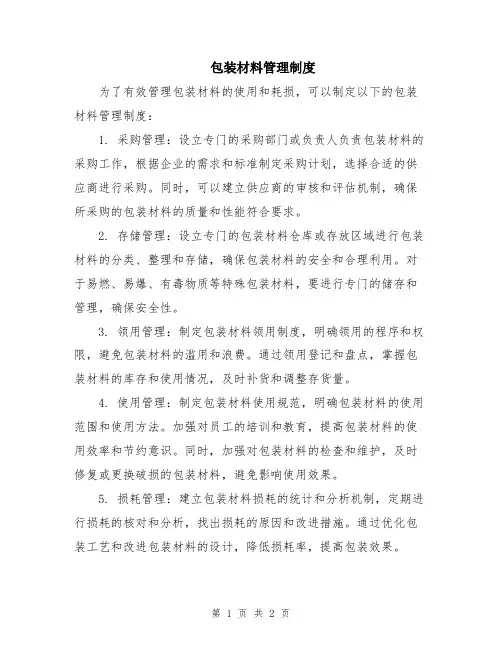 包装材料管理制度

为了有效管理包装材料的使用和耗损，可以制定以下的包装材料管理制度：

1. 采购管理：设立专门的采购部门或负责人负责包装材料的采购工作，根据企业的需求和标准制定采购计划，选择合适的供应商进行采购。同时，可以建立供应商的审核和评估机制，确保所采购的包装材料的质量和性能符合要求。

2. 存储管理：设立专门的包装材料仓库或存放区域进行包装材料的分类、整理和存储，确保包装材料的安全和合理利用。对于易燃、易爆、有毒物质等特殊包装材料，要进行专门的储存和管理，确保安全性。

3. 领用管理：制定包装材料领用制度，明确领用的程序和权限，避免包装材料的滥用和浪费。通过领用登记和盘点，掌握包装材料的库存和使用情况，及时补货和调整存货量。

4. 使用管理：制定包装材料使用规范，明确包装材料的使用范围和使用方法。加强对员工的培训和教育，提高包装材料的使用效率和节约意识。同时，加强对包装材料的检查和维护，及时修复或更换破损的包装材料，避免影响使用效果。

5. 损耗管理：建立包装材料损耗的统计和分析机制，定期进行损耗的核对和分析，找出损耗的原因和改进措施。通过优化包装工艺和改进包装材料的设计，降低损耗率，提高包装效果。

第 1 页 共 2 页